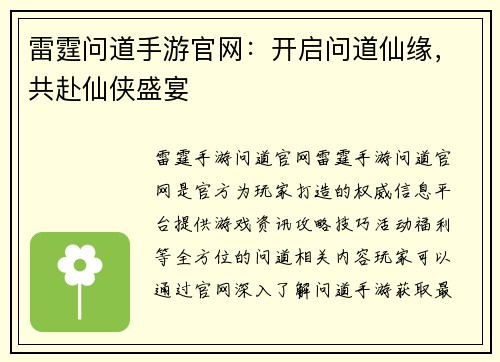 雷霆问道手游官网：开启问道仙缘，共赴仙侠盛宴

雷霆手游问道官网雷霆手游问道官网是官方为玩家打造的权威信息平台提供游戏资讯攻略技巧活动福利等全方位的问道相关内容玩家可以通过官网深入了解问道手游获取最